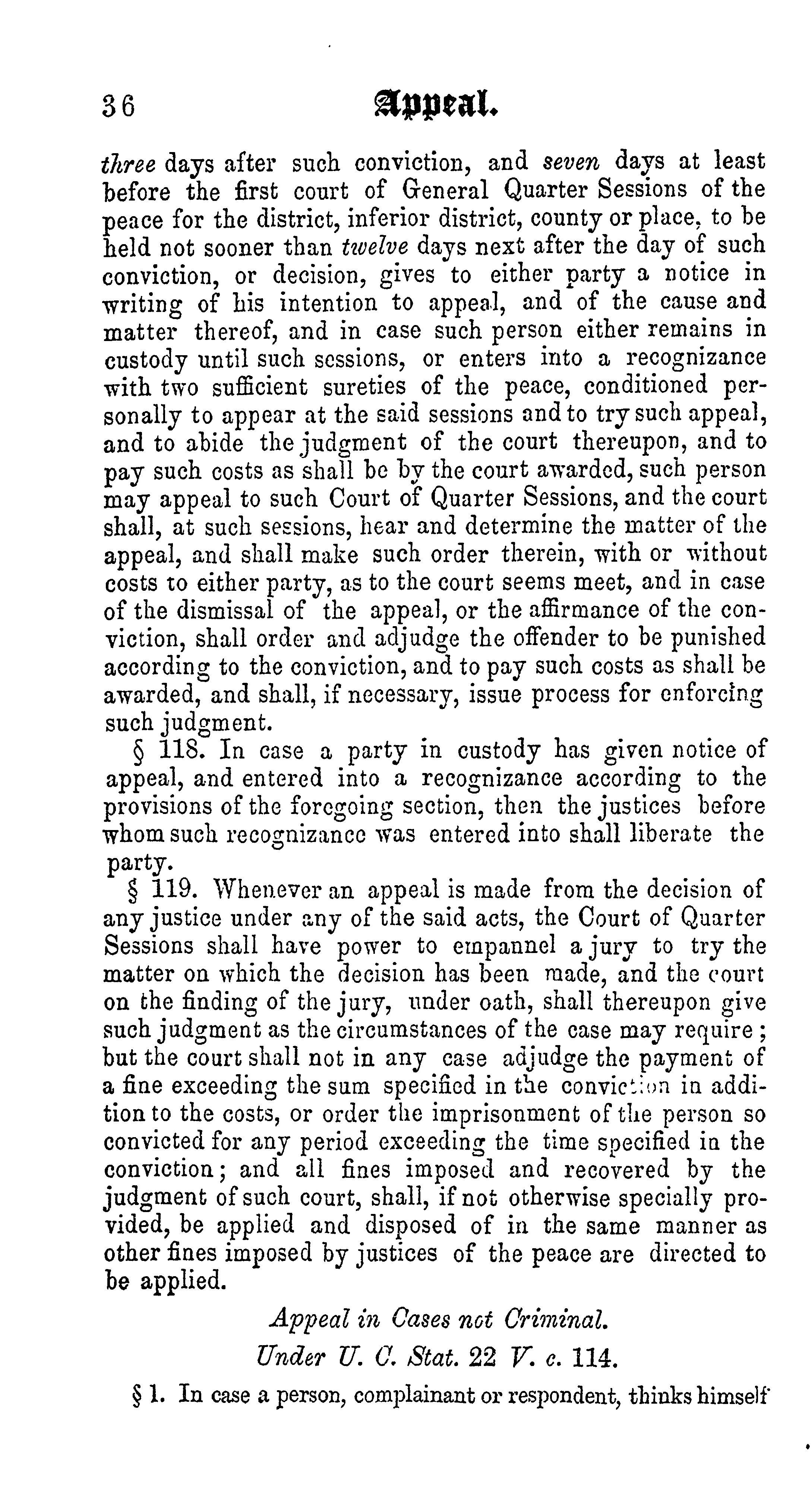 36 Appeal.

three days after such conviction, and seven days at least before the first court of General Quarter Sessions of the peace for the district, inferior district, county or place, to be held not sooner than twelve days next after the day of such conviction, or decision, gives to either party a notice in writing of his intention to appeal, and of the cause and matter thereof, and in case such person either remains in custody until such sessions, or enters into a recognizance with two sufficient sureties of the peace, conditioned personally to appear at the said sessions and to try such appeal, and to abide the judgment of the court thereupon, and to pay such costs as shall be by the court awarded, such person may appeal to such Court of Quarter Sessions, and the court shall, at such sessions, hear and determine the matter of the appeal, and shall make such order therein, with or without costs to either party, as to the court seems meet, and in case of the dismissal of the appeal, or the affirmance of the conviction, shall order and adjudge the offender to be punished according to the conviction, and to pay such costs as shall be awarded, and shall, if necessary, issue process for enforcing such judgment.

§ 118. In case a party in custody has given notice of appeal, and entered into a recognizance according to the provisions of the foregoing section, then the justices before whom such recognizance was entered into shall liberate the party.

§ 119. Whenever an appeal is made from the decision of any justice under any of the said acts, the Court of Quarter Sessions shall have power to empannel a jury to try the matter on which the decision has been made, and the court on the finding of the jury, under oath, shall thereupon give such judgment as the circumstances of the case may require; but the court shall not in any case adjudge the payment of a fine exceeding the sum specified in the conviction in addition to the costs, or order the imprisonment of the person so convicted for any period exceeding the time specified in the conviction; and all fines imposed and recovered by the judgment of such court, shall, if not otherwise specially provided, be applied and disposed of in the same manner as other fines imposed by justices of the peace are directed to be applied.

Appeal in Cases not Criminal.

Under U. C. Stat. 22 V. c. 114.

§ 1. In case a person, complainant or respondent, thinks himself